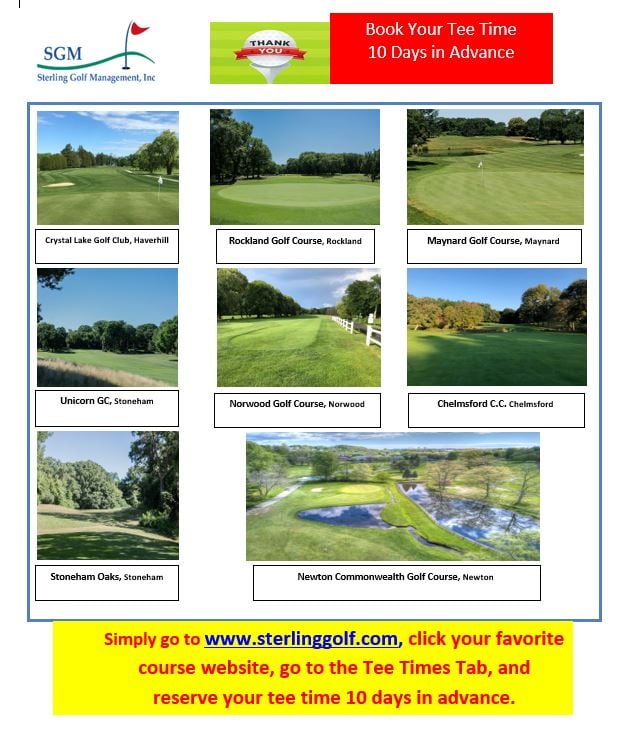 SGM
Sterling Golf Management, Inc

THANK YOU

Book Your Tee Time
10 Days in Advance

Crystal Lake Golf Club, Haverhill

Rockland Golf Course, Rockland

Maynard Golf Course, Maynard

Unicorn GC, Stoneham

Norwood Golf Course, Norwood

Chelmsford C.C. Chelmsford

Stoneham Oaks, Stoneham

Newton Commonwealth Golf Course, Newton

Simply go to www.sterlinggolf.com, click your favorite course website, go to the Tee Times Tab, and reserve your tee time 10 days in advance.